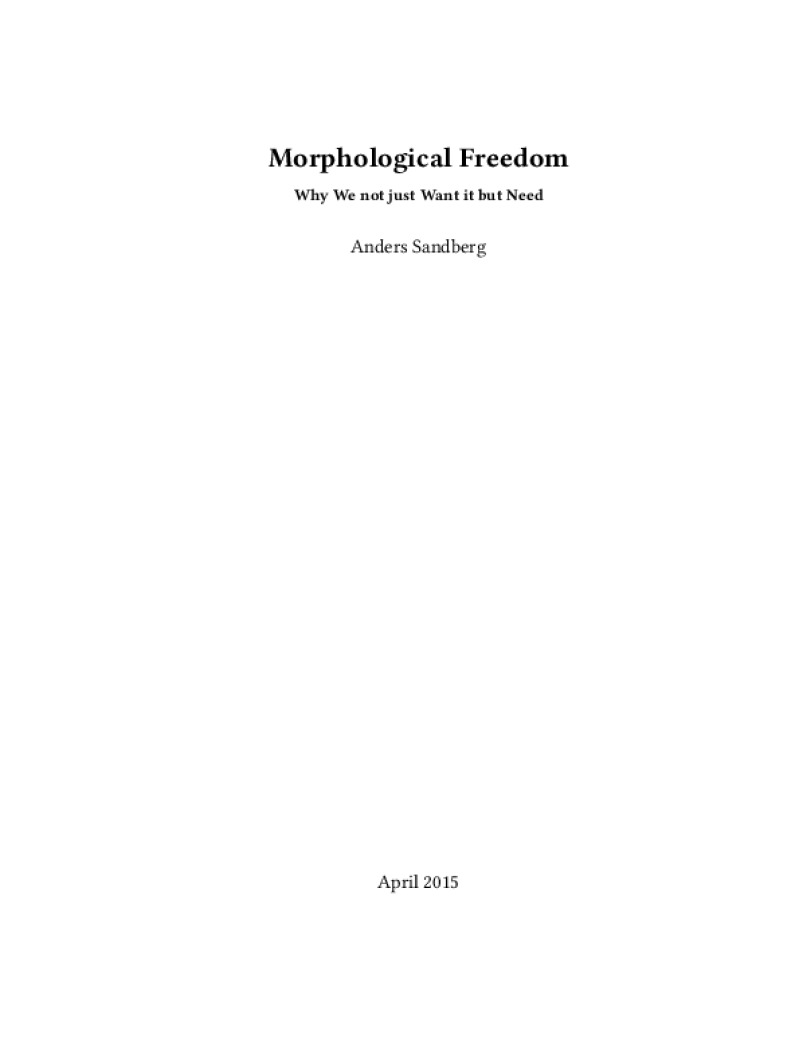 Morphological Freedom

Why We not just Want it but Need

Anders Sandberg

April 2015